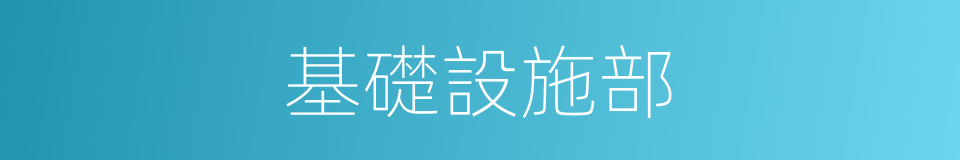 基礎設施部